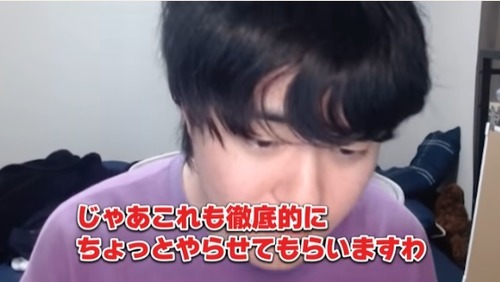 じゃあこれも徹底的に
ちょっとやらせてもらいますわ